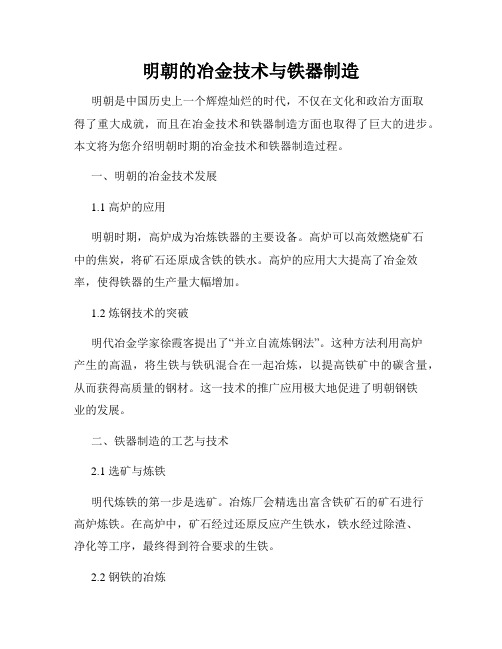 明朝的冶金技术与铁器制造

明朝是中国历史上一个辉煌灿烂的时代，不仅在文化和政治方面取得了重大成就，而且在冶金技术和铁器制造方面也取得了巨大的进步。本文将为您介绍明朝时期的冶金技术和铁器制造过程。

一、明朝的冶金技术发展

1.1 高炉的应用

明朝时期，高炉成为冶炼铁器的主要设备。高炉可以高效燃烧矿石中的焦炭，将矿石还原成含铁的铁水。高炉的应用大大提高了冶金效率，使得铁器的生产量大幅增加。

1.2 炼钢技术的突破

明代冶金学家徐霞客提出了“并立自流炼钢法”。这种方法利用高炉产生的高温，将生铁与铁矾混合在一起冶炼，以提高铁矿中的碳含量，从而获得高质量的钢材。这一技术的推广应用极大地促进了明朝钢铁业的发展。

二、铁器制造的工艺与技术

2.1 选矿与炼铁

明代炼铁的第一步是选矿。冶炼厂会精选出富含铁矿石的矿石进行高炉炼铁。在高炉中，矿石经过还原反应产生铁水，铁水经过除渣、净化等工序，最终得到符合要求的生铁。

2.2 钢铁的冶炼